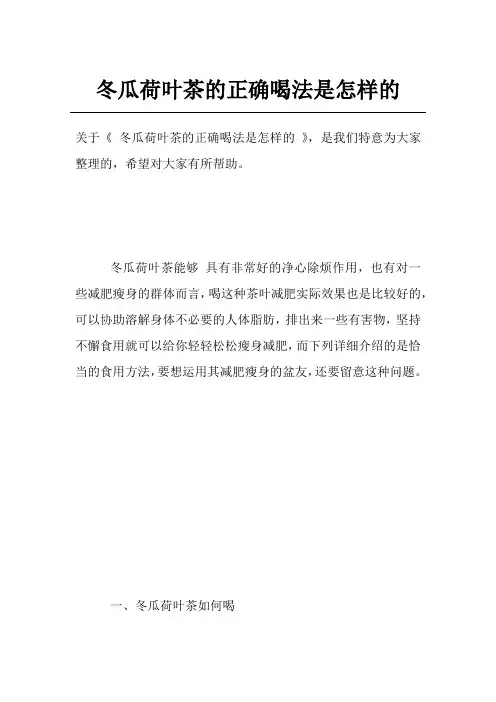 冬瓜荷叶茶的正确喝法是怎样的

关于《 冬瓜荷叶茶的正确喝法是怎样的 》，是我们特意为大家整理的，希望对大家有所帮助。

冬瓜荷叶茶能够 具有非常好的净心除烦作用，也有对一些减肥瘦身的群体而言，喝这种茶叶减肥实际效果也是比较好的，可以协助溶解身体不必要的人体脂肪，排出来一些有害物，坚持不懈食用就可以给你轻轻松松瘦身减肥，而下列详细介绍的是恰当的食用方法，要想运用其减肥瘦身的盆友，还要留意这种问题。

一、冬瓜荷叶茶如何喝